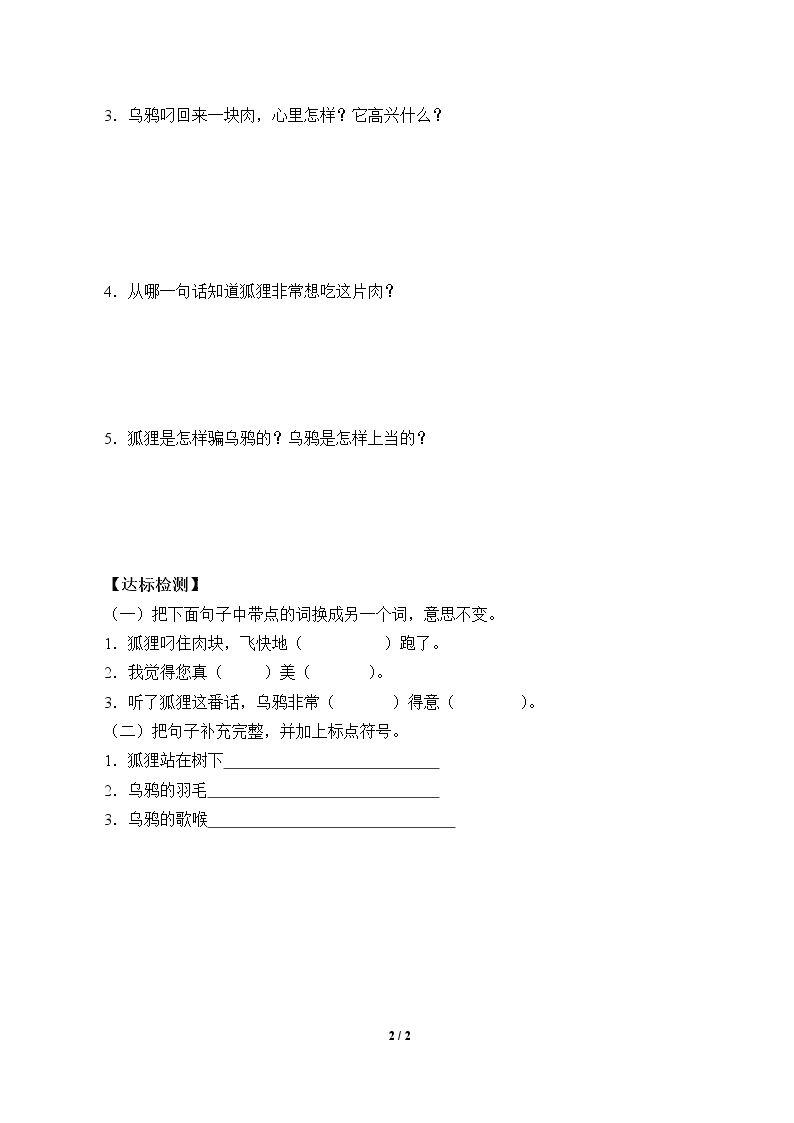 3.乌鸦叼回来一块肉，心里怎样？它高兴什么？

4.从哪一句话知道狐狸非常想吃这片肉？

5.狐狸是怎样骗乌鸦的？乌鸦是怎样上当的？

【达标检测】

（一）把下面句子中带点的词换成另一个词，意思不变。

1.狐狸叼住肉块，飞快地（ ）跑了。

2.我觉得您真（ ）美（ ）。

3.听了狐狸这番话，乌鸦非常（ ）得意（ ）。

（二）把句子补充完整，并加上标点符号。

1.狐狸站在树下____

2.乌鸦的羽毛____

3.乌鸦的歌喉____

2 / 2